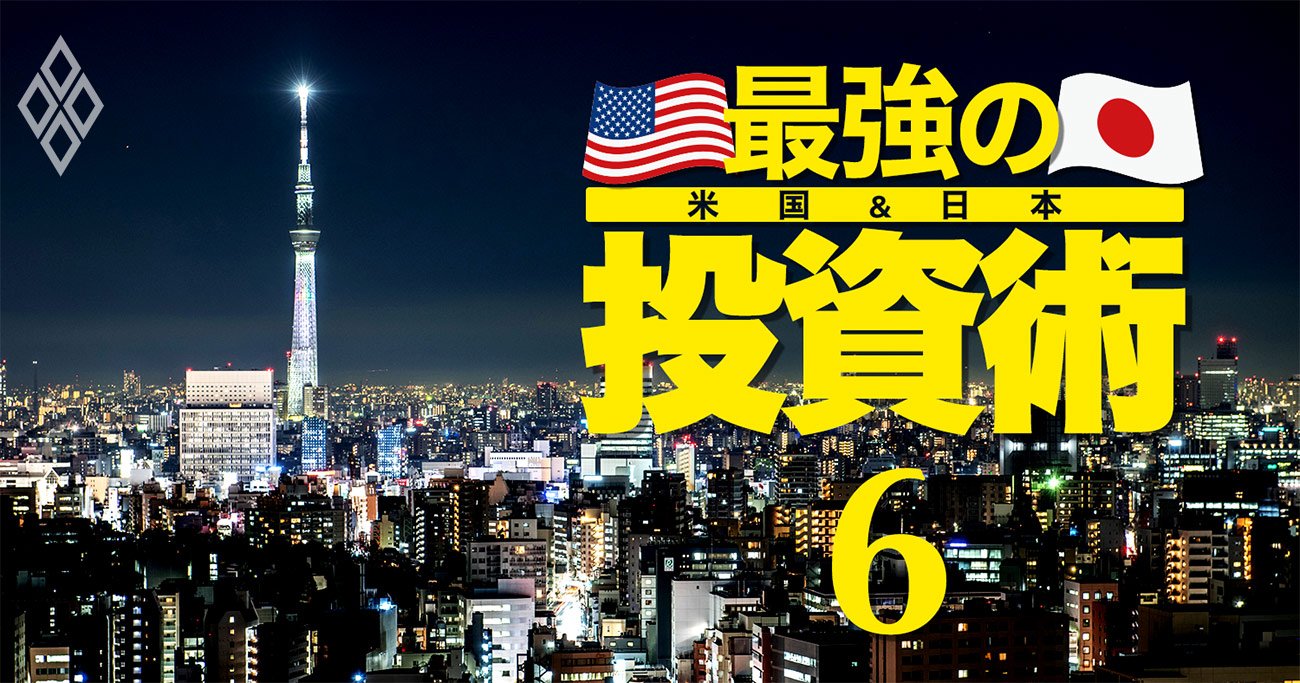 最強の
米国&日本
投資術
6